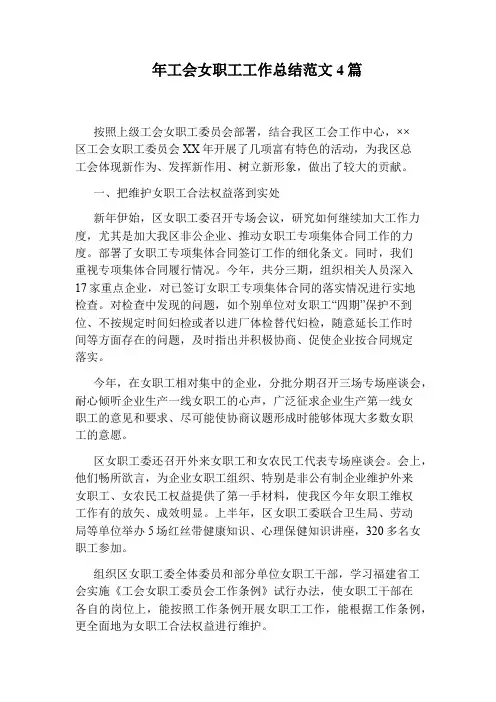 年工会女职工工作总结范文 4 篇

按照上级工会女职工委员会部署，结合我区工会工作中心，××区工会女职工委员会 XX 年开展了几项富有特色的活动，为我区总工会体现新作为、发挥新作用、树立新形象，做出了较大的贡献。

一、把维护女职工合法权益落到实处

新年伊始，区女职工委召开专场会议，研究如何继续加大工作力度，尤其是加大我区非公企业、推动女职工专项集体合同工作的力度。部署了女职工专项集体合同签订工作的细化条文。同时，我们重视专项集体合同履行情况。今年，共分三期，组织相关人员深入 17 家重点企业，对已签订女职工专项集体合同的落实情况进行实地检查。对检查中发现的问题，如个别单位对女职工“四期”保护不到位、不按规定时间妇检或者以进厂体检替代妇检，随意延长工作时间等方面存在的问题，及时指出并积极协商、促使企业按合同规定落实。

今年，在女职工相对集中的企业，分批分期召开三场专场座谈会，耐心倾听企业生产一线女职工的心声，广泛征求企业生产第一线女职工的意见和要求、尽可能使协商议题形成时能够体现大多数女职工的意愿。

区女职工委还召开外来女职工和女农民工代表专场座谈会。会上，他们畅所欲言，为企业女职工组织、特别是非公有制企业维护外来女职工、女农民工权益提供了第一手材料，使我区今年女职工维权工作有的放矢、成效明显。上半年，区女职工委联合卫生局、劳动局等单位举办 5 场红丝带健康知识、心理保健知识讲座，320 多名女职工参加。

组织区女职工委全体委员和部分单位女职工干部，学习福建省工会实施《工会女职工委员会工作条例》试行办法，使女职工干部在各自的岗位上，能按照工作条例开展女职工工作，能根据工作条例，更全面地为女职工合法权益进行维护。